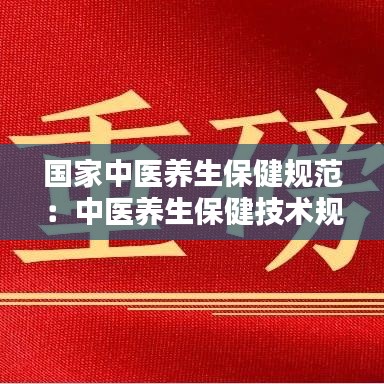 重磅

国家中医养生保健规范：中医养生保健技术规